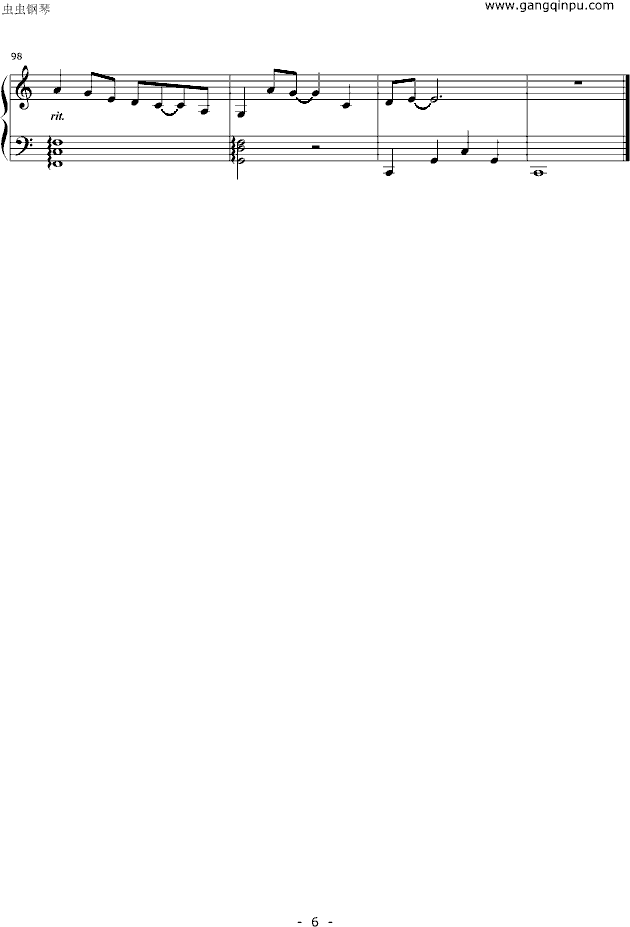 虫虫钢琴
www.gangqinpu.com

98

rit.

- 6 -